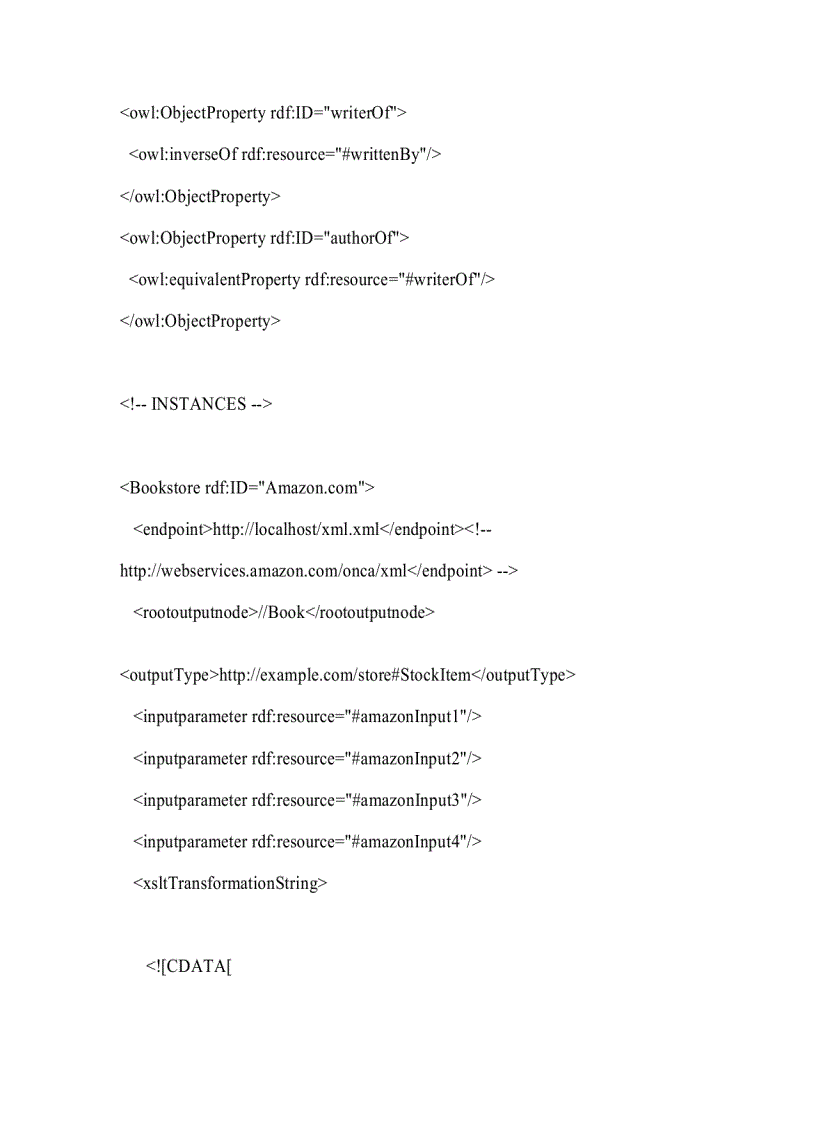 <owl:ObjectProperty rdf:ID="writerOf">
<owl:inverseOf rdf:resource="#writtenBy"/>
</owl:ObjectProperty>
<owl:ObjectProperty rdf:ID="authorOf">
<owl:equivalentProperty rdf:resource="#writerOf"/>
</owl:ObjectProperty>

<!-- INSTANCES -->

<Bookstore rdf:ID="Amazon.com">
<endpoint>http://localhost/xml.xml</endpoint><!--
http://webservices.amazon.com/onca/xml</endpoint> -->
<rootoutputnode>//Book</rootoutputnode>

<outputType>http://example.com/store#StockItem</outputType>
<inputparameter rdf:resource="#amazonInput1"/>
<inputparameter rdf:resource="#amazonInput2"/>
<inputparameter rdf:resource="#amazonInput3"/>
<inputparameter rdf:resource="#amazonInput4"/>
<xsltTransformationString>

<![CDATA[